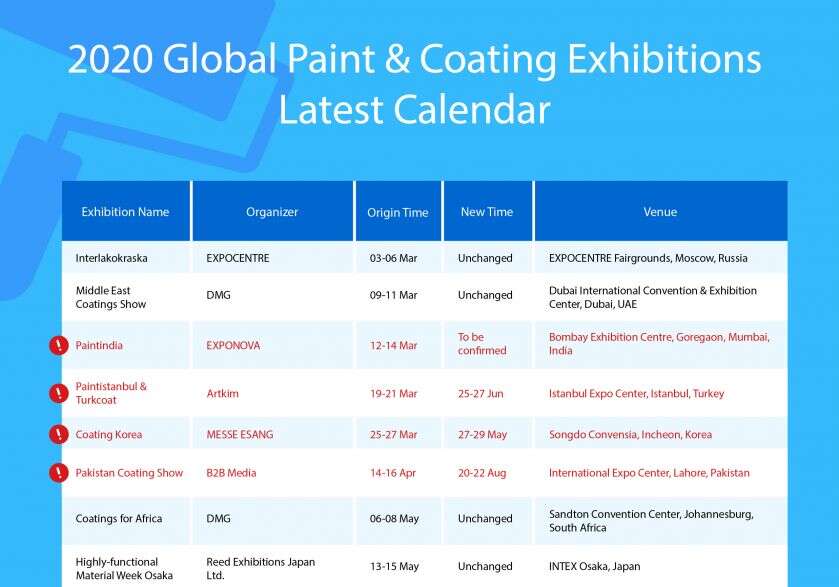 2020 Global Paint & Coating Exhibitions Latest Calendar

| Exhibition Name | Organizer | Origin Time | New Time | Venue |
|---|---|---|---|---|
| Interlakokraska | EXPOCENTRE | 03-06 Mar | Unchanged | EXPOCENTRE Fairgrounds, Moscow, Russia |
| Middle East Coatings Show | DMG | 09-11 Mar | Unchanged | Dubai International Convention & Exhibition Center, Dubai, UAE |
| ! Paintindia | EXPONOVA | 12-14 Mar | To be confirmed | Bombay Exhibition Centre, Goregaon, Mumbai, India |
| ! Paintistanbul & Turkcoat | Artkim | 19-21 Mar | 25-27 Jun | Istanbul Expo Center, Istanbul, Turkey |
| ! Coating Korea | MESSE ESANG | 25-27 Mar | 27-29 May | Songdo Convensia, Incheon, Korea |
| ! Pakistan Coating Show | B2B Media | 14-16 Apr | 20-22 Aug | International Expo Center, Lahore, Pakistan |
| Coatings for Africa | DMG | 06-08 May | Unchanged | Sandton Convention Center, Johannesburg, South Africa |
| Highly-functional Material Week Osaka | Reed Exhibitions Japan Ltd. | 13-15 May | Unchanged | INTEX Osaka, Japan |